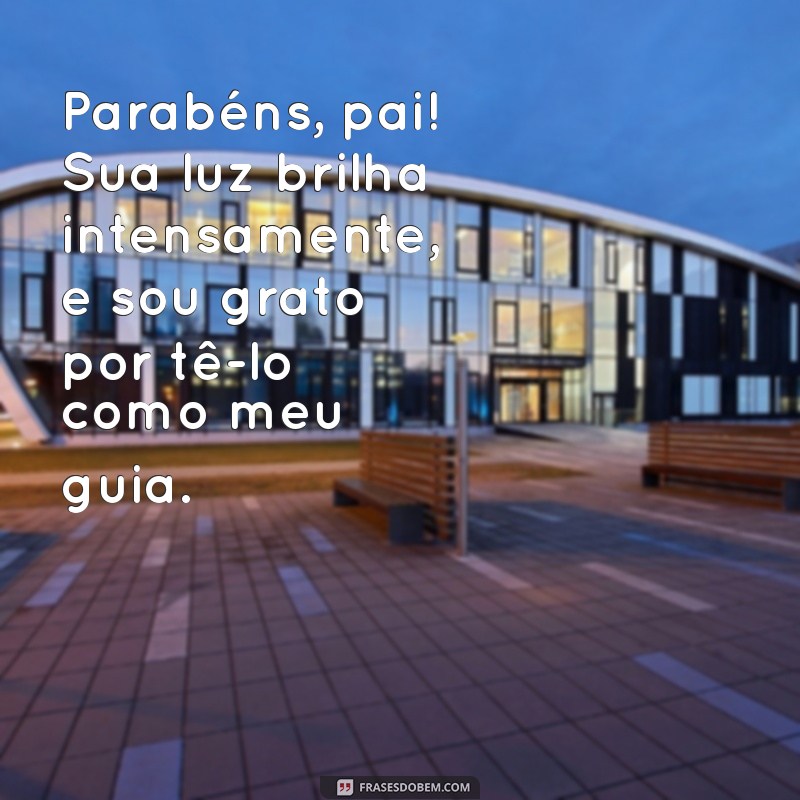 Parabéns, pai! Sua luz brilha intensamente, e sou grato por tê-lo como meu guia.

FRASESDOBEM.COM